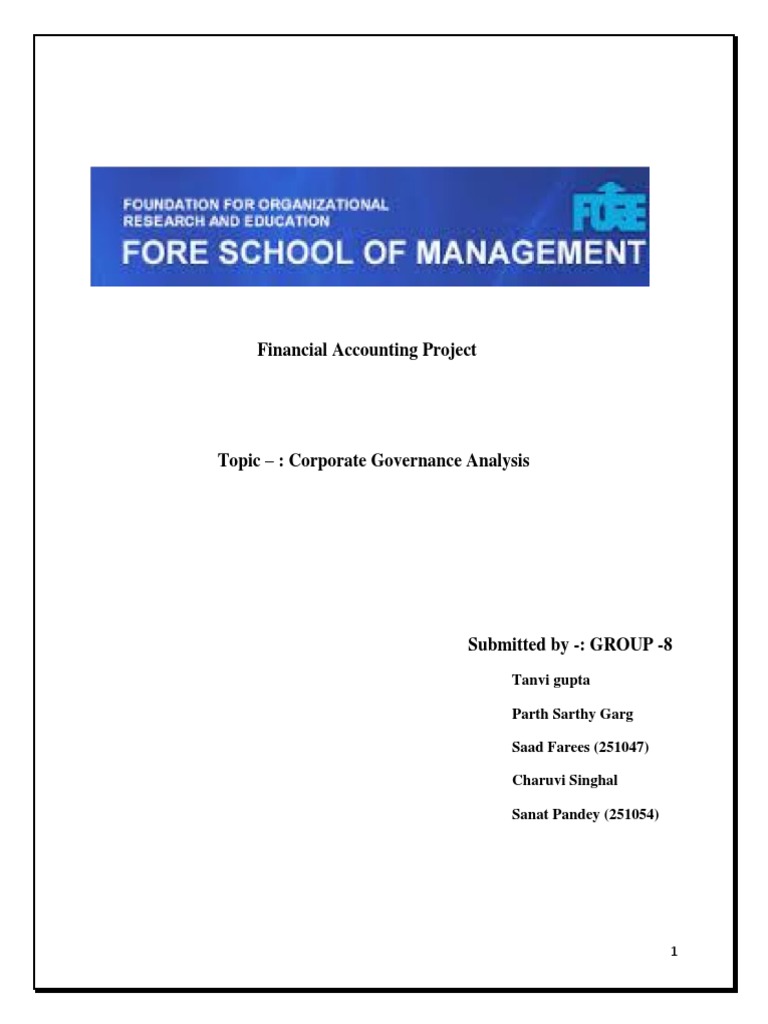 FOUNDATION FOR ORGANIZATIONAL RESEARCH AND EDUCATION

FORE

FORE SCHOOL OF MANAGEMENT

Financial Accounting Project

Topic – : Corporate Governance Analysis

Submitted by -: GROUP -8

Tanvi gupta

Parth Sarthy Garg

Saad Farees (251047)

Charuvi Singhal

Sanat Pandey (251054)

1